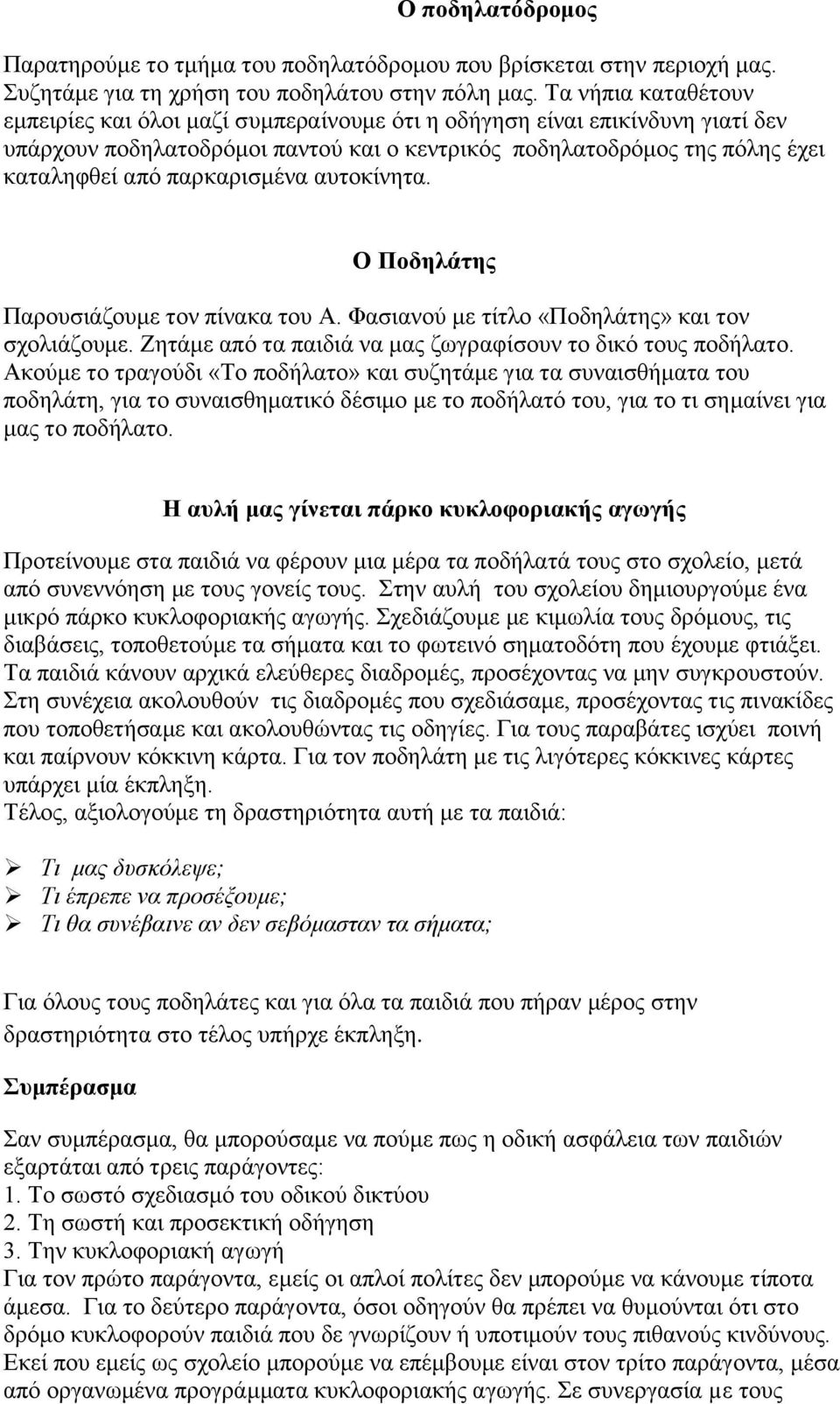 Ο ποδηλατόδρομος

Παρατηρούμε το τμήμα του ποδηλατόδρομου που βρίσκεται στην περιοχή μας. Συζητάμε για τη χρήση του ποδηλάτου στην πόλη μας. Τα νήπια καταθέτουν εμπειρίες και όλοι μαζί συμπεραίνουμε ότι η οδήγηση είναι επικίνδυνη γιατί δεν υπάρχουν ποδηλατοδρόμοι παντού και ο κεντρικός ποδηλατοδρόμος της πόλης έχει καταληφθεί από παρκαρισμένα αυτοκίνητα.

Ο Ποδηλάτης

Παρουσιάζουμε τον πίνακα του Α. Φασιανού με τίτλο «Ποδηλάτης» και τον σχολιάζουμε. Ζητάμε από τα παιδιά να μας ζωγραφίσουν το δικό τους ποδήλατο. Ακούμε το τραγούδι «Το ποδήλατο» και συζητάμε για τα συναισθήματα του ποδηλάτη, για το συναισθηματικό δέσιμο με το ποδήλατό του, για το τι σημαίνει για μας το ποδήλατο.

Η αυλή μας γίνεται πάρκο κυκλοφοριακής αγωγής

Προτείνουμε στα παιδιά να φέρουν μια μέρα τα ποδήλατά τους στο σχολείο, μετά από συνεννόηση με τους γονείς τους. Στην αυλή του σχολείου δημιουργούμε ένα μικρό πάρκο κυκλοφοριακής αγωγής. Σχεδιάζουμε με κιμωλία τους δρόμους, τις διαβάσεις, τοποθετούμε τα σήματα και το φωτεινό σηματοδότη που έχουμε φτιάξει. Τα παιδιά κάνουν αρχικά ελεύθερες διαδρομές, προσέχοντας να μην συγκρουστούν. Στη συνέχεια ακολουθούν τις διαδρομές που σχεδιάσαμε, προσέχοντας τις πινακίδες που τοποθετήσαμε και ακολουθώντας τις οδηγίες. Για τους παραβάτες ισχύει ποινή και παίρνουν κόκκινη κάρτα. Για τον ποδηλάτη με τις λιγότερες κόκκινες κάρτες υπάρχει μία έκπληξη.
Τέλος, αξιολογούμε τη δραστηριότητα αυτή με τα παιδιά:

➢ Τι μας δυσκόλεψε;
➢ Τι έπρεπε να προσέξουμε;
➢ Τι θα συνέβαινε αν δεν σεβόμασταν τα σήματα;

Για όλους τους ποδηλάτες και για όλα τα παιδιά που πήραν μέρος στην δραστηριότητα στο τέλος υπήρχε έκπληξη.

Συμπέρασμα

Σαν συμπέρασμα, θα μπορούσαμε να πούμε πως η οδική ασφάλεια των παιδιών εξαρτάται από τρεις παράγοντες:
1. Το σωστό σχεδιασμό του οδικού δικτύου
2. Τη σωστή και προσεκτική οδήγηση
3. Την κυκλοφοριακή αγωγή
Για τον πρώτο παράγοντα, εμείς οι απλοί πολίτες δεν μπορούμε να κάνουμε τίποτα άμεσα. Για το δεύτερο παράγοντα, όσοι οδηγούν θα πρέπει να θυμούνται ότι στο δρόμο κυκλοφορούν παιδιά που δε γνωρίζουν ή υποτιμούν τους πιθανούς κινδύνους. Εκεί που εμείς ως σχολείο μπορούμε να επέμβουμε είναι στον τρίτο παράγοντα, μέσα από οργανωμένα προγράμματα κυκλοφοριακής αγωγής. Σε συνεργασία με τους